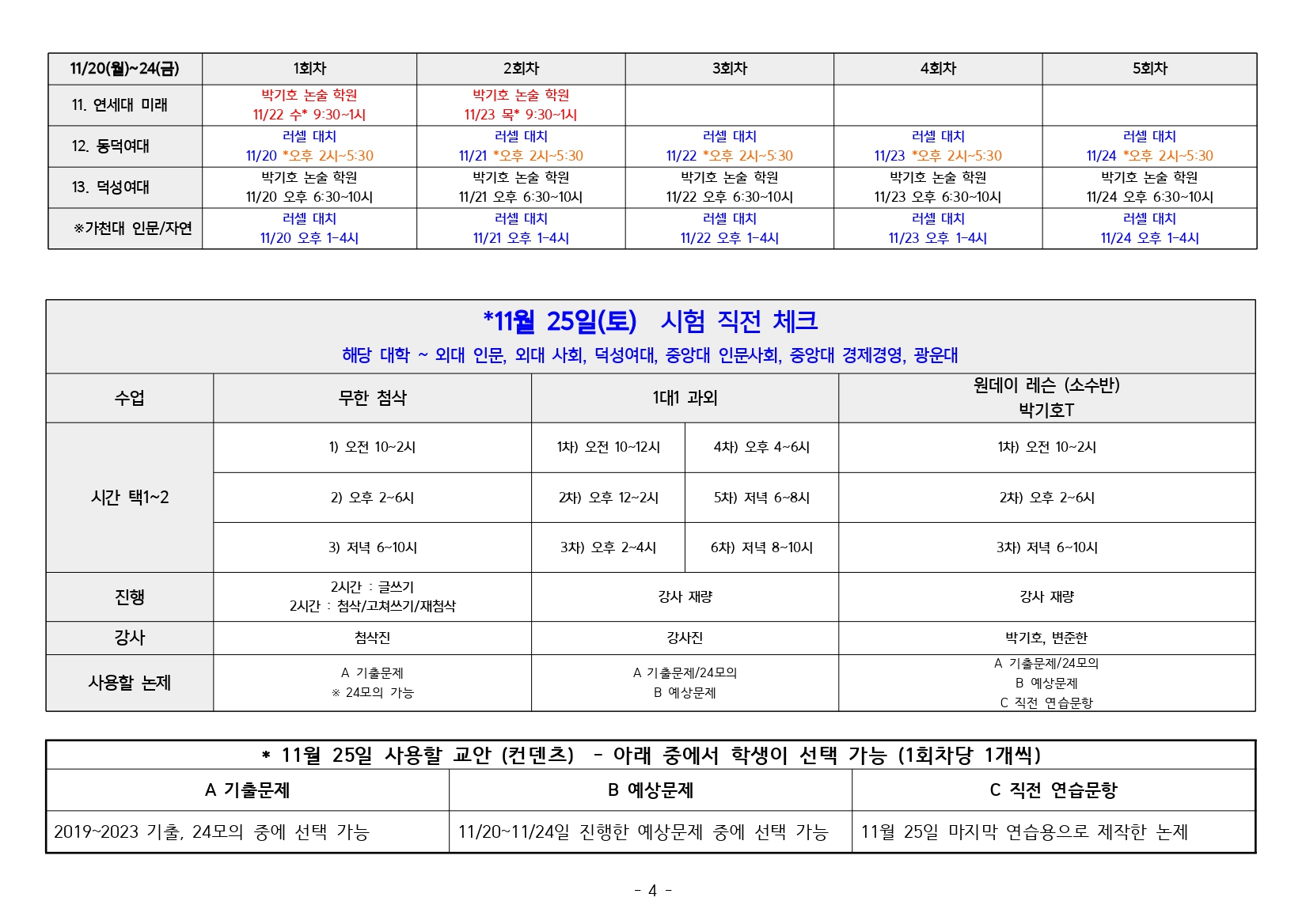 | 11/20(월)~24(금) | 1회차 | 2회차 | 3회차 | 4회차 | 5회차 |
|---|---|---|---|---|---|
| 11. 연세대 미래 | 박기호 논술 학원 11/22 수* 9:30~1시 | 박기호 논술 학원 11/23 목* 9:30~1시 | | | |
| 12. 동덕여대 | 러셀 대치 11/20 *오후 2시~5:30 | 러셀 대치 11/21 *오후 2시~5:30 | 러셀 대치 11/22 *오후 2시~5:30 | 러셀 대치 11/23 *오후 2시~5:30 | 러셀 대치 11/24 *오후 2시~5:30 |
| 13. 덕성여대 | 박기호 논술 학원 11/20 오후 6:30~10시 | 박기호 논술 학원 11/21 오후 6:30~10시 | 박기호 논술 학원 11/22 오후 6:30~10시 | 박기호 논술 학원 11/23 오후 6:30~10시 | 박기호 논술 학원 11/24 오후 6:30~10시 |
| ※가천대 인문/자연 | 러셀 대치 11/20 오후 1~4시 | 러셀 대치 11/21 오후 1~4시 | 러셀 대치 11/22 오후 1~4시 | 러셀 대치 11/23 오후 1~4시 | 러셀 대치 11/24 오후 1~4시 |

*11월 25일(토) 시험 직전 체크
해당 대학 ~ 외대 인문, 외대 사회, 덕성여대, 중앙대 인문사회, 중앙대 경제경영, 광운대

| 수업 | 무한 첨삭 | 1대1 과외 | | 원데이 레슨 (소수반) 박기호T |
|---|---|---|---|---|
| 시간 택1~2 | 1) 오전 10~2시 | 1차) 오전 10~12시 | 4차) 오후 4~6시 | 1차) 오전 10~2시 |
| | 2) 오후 2~6시 | 2차) 오후 12~2시 | 5차) 저녁 6~8시 | 2차) 오후 2~6시 |
| | 3) 저녁 6~10시 | 3차) 오후 2~4시 | 6차) 저녁 8~10시 | 3차) 저녁 6~10시 |
| 진행 | 2시간 : 글쓰기 2시간 : 첨삭/고쳐쓰기/재첨삭 | 강사 재량 | | 강사 재량 |
| 강사 | 첨삭진 | 강사진 | | 박기호, 변준한 |
| 사용할 논제 | A 기출문제 ※ 24모의 가능 | A 기출문제/24모의 B 예상문제 | | A 기출문제/24모의 B 예상문제 C 직전 연습문항 |

* 11월 25일 사용할 교안 (컨텐츠) - 아래 중에서 학생이 선택 가능 (1회차당 1개씩)

| A 기출문제 | B 예상문제 | C 직전 연습문항 |
|---|---|---|
| 2019~2023 기출, 24모의 중에 선택 가능 | 11/20~11/24일 진행한 예상문제 중에 선택 가능 | 11월 25일 마지막 연습용으로 제작한 논제 |

- 4 -